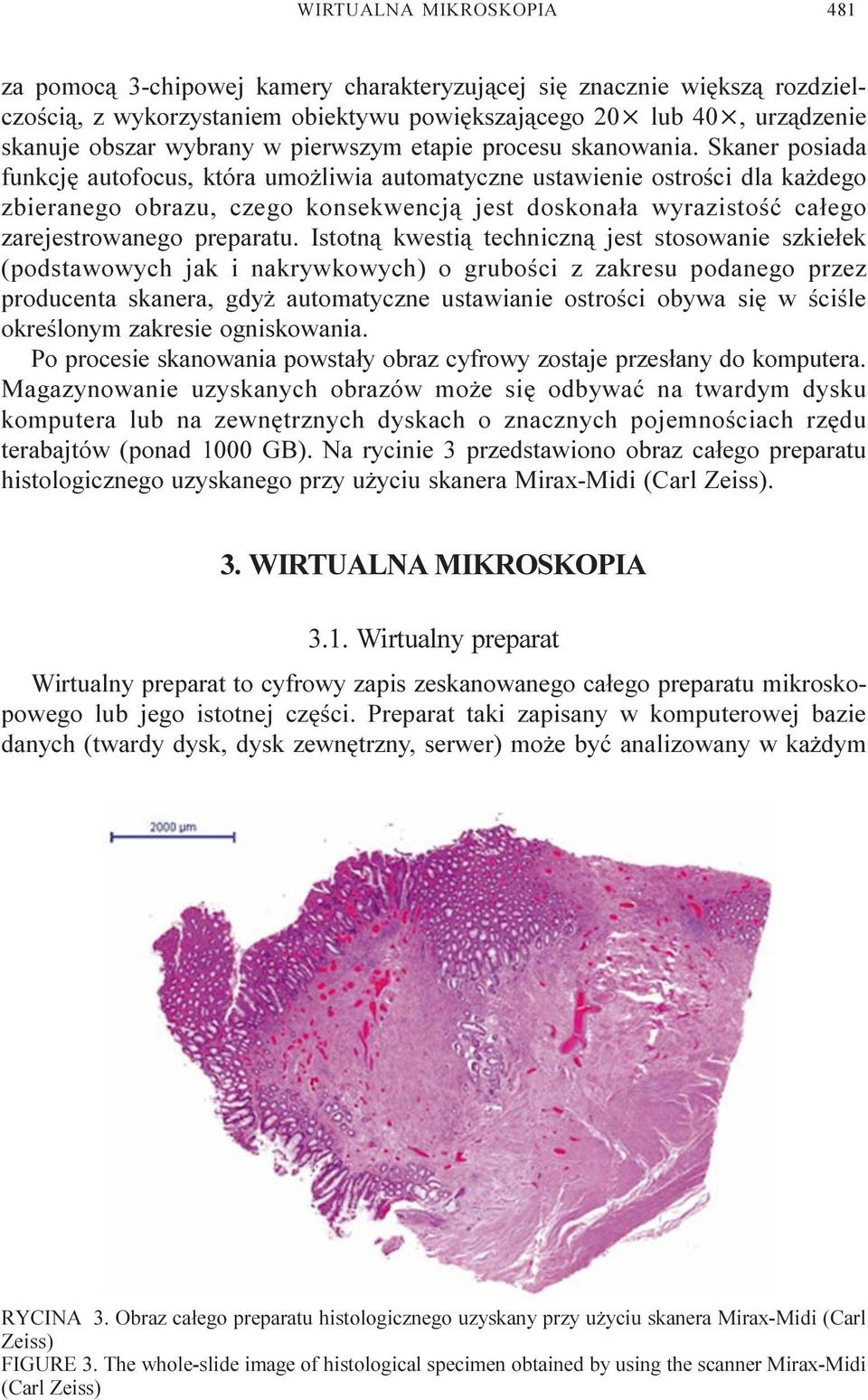 WIRTUALNA MIKROSKOPIA 481

za pomocą 3-chipowej kamery charakteryzującej się znacznie większą rozdzielczością, z wykorzystaniem obiektywu powiększającego 20× lub 40×, urządzenie skanuje obszar wybrany w pierwszym etapie procesu skanowania. Skaner posiada funkcję autofocus, która umożliwia automatyczne ustawienie ostrości dla każdego zbieranego obrazu, czego konsekwencją jest doskonała wyrazistość całego zarejestrowanego preparatu. Istotną kwestią techniczną jest stosowanie szkiełek (podstawowych jak i nakrywkowych) o grubości z zakresu podanego przez producenta skanera, gdyż automatyczne ustawianie ostrości obywa się w ściśle określonym zakresie ogniskowania.

Po procesie skanowania powstały obraz cyfrowy zostaje przesłany do komputera. Magazynowanie uzyskanych obrazów może się odbywać na twardym dysku komputera lub na zewnętrznych dyskach o znacznych pojemnościach rzędu terabajtów (ponad 1000 GB). Na rycinie 3 przedstawiono obraz całego preparatu histologicznego uzyskanego przy użyciu skanera Mirax-Midi (Carl Zeiss).

3. WIRTUALNA MIKROSKOPIA

3.1. Wirtualny preparat

Wirtualny preparat to cyfrowy zapis zeskanowanego całego preparatu mikroskopowego lub jego istotnej części. Preparat taki zapisany w komputerowej bazie danych (twardy dysk, dysk zewnętrzny, serwer) może być analizowany w każdym

2000 µm

RYCINA 3. Obraz całego preparatu histologicznego uzyskany przy użyciu skanera Mirax-Midi (Carl Zeiss)
FIGURE 3. The whole-slide image of histological specimen obtained by using the scanner Mirax-Midi (Carl Zeiss)